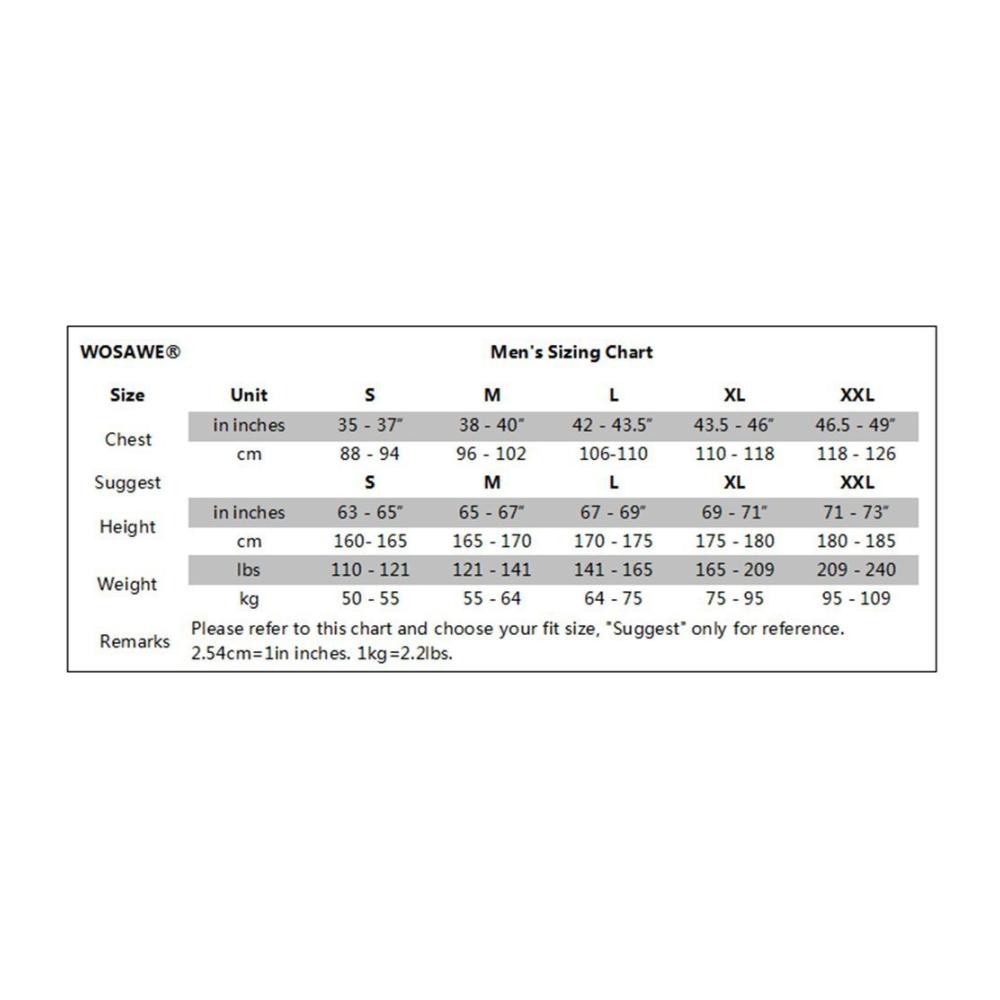 WOSAWE®

Men's Sizing Chart

| Size | Unit | S | M | L | XL | XXL |
|---|---|---|---|---|---|---|
| Chest | in inches | 35 - 37" | 38 - 40" | 42 - 43.5" | 43.5 - 46" | 46.5 - 49" |
| | cm | 88 - 94 | 96 - 102 | 106-110 | 110 - 118 | 118 - 126 |
| Suggest | | S | M | L | XL | XXL |
| Height | in inches | 63 - 65" | 65 - 67" | 67 - 69" | 69 - 71" | 71 - 73" |
| | cm | 160- 165 | 165 - 170 | 170 - 175 | 175 - 180 | 180 - 185 |
| Weight | lbs | 110 - 121 | 121 - 141 | 141 - 165 | 165 - 209 | 209 - 240 |
| | kg | 50 - 55 | 55 - 64 | 64 - 75 | 75 - 95 | 95 - 109 |
| Remarks | Please refer to this chart and choose your fit size, "Suggest" only for reference. 2.54cm=1in inches. 1kg=2.2lbs. | | | | | |